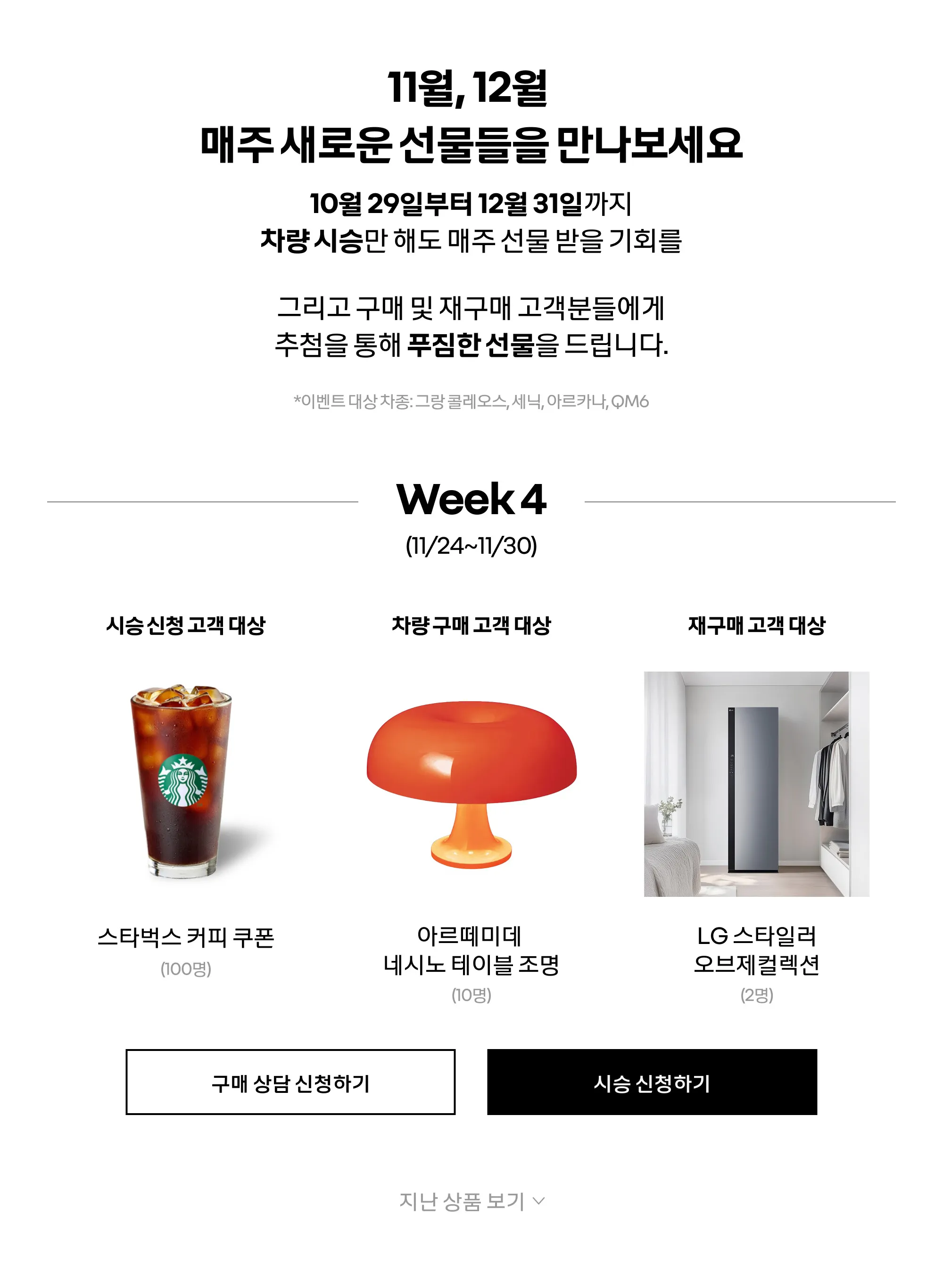 11월, 12월
매주 새로운 선물들을 만나보세요

10월 29일부터 12월 31일까지
차량 시승만 해도 매주 선물 받을 기회를

그리고 구매 및 재구매 고객분들에게
추첨을 통해 푸짐한 선물을 드립니다.

*이벤트 대상 차종: 그랑 콜레오스, 세닉, 아르카나, QM6

Week 4
(11/24~11/30)

시승 신청 고객 대상

스타벅스 커피 쿠폰
(100명)

차량 구매 고객 대상

아르떼미데
네시노 테이블 조명
(10명)

재구매 고객 대상

LG 스타일러
오브제컬렉션
(2명)

구매 상담 신청하기

시승 신청하기

지난 상품 보기